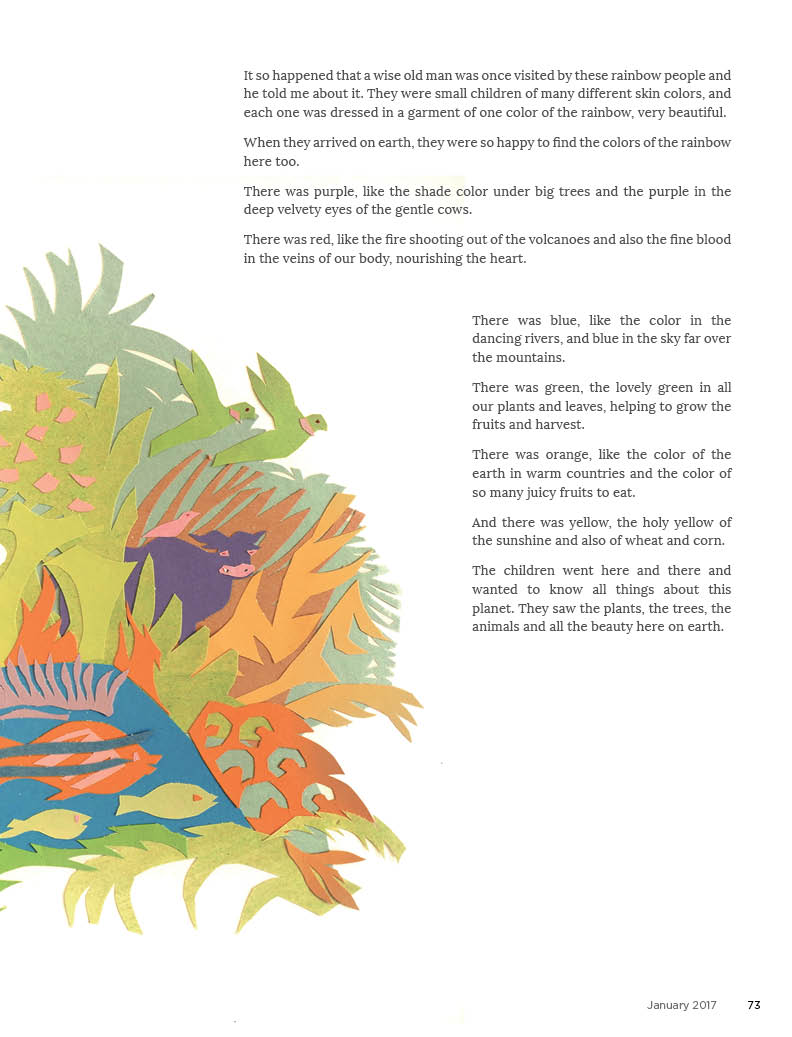 It so happened that a wise old man was once visited by these rainbow people and he told me about it. They were small children of many different skin colors, and each one was dressed in a garment of one color of the rainbow, very beautiful.

When they arrived on earth, they were so happy to find the colors of the rainbow here too.

There was purple, like the shade color under big trees and the purple in the deep velvety eyes of the gentle cows.

There was red, like the fire shooting out of the volcanoes and also the fine blood in the veins of our body, nourishing the heart.

There was blue, like the color in the dancing rivers, and blue in the sky far over the mountains.

There was green, the lovely green in all our plants and leaves, helping to grow the fruits and harvest.

There was orange, like the color of the earth in warm countries and the color of so many juicy fruits to eat.

And there was yellow, the holy yellow of the sunshine and also of wheat and corn.

The children went here and there and wanted to know all things about this planet. They saw the plants, the trees, the animals and all the beauty here on earth.

January 2017 73